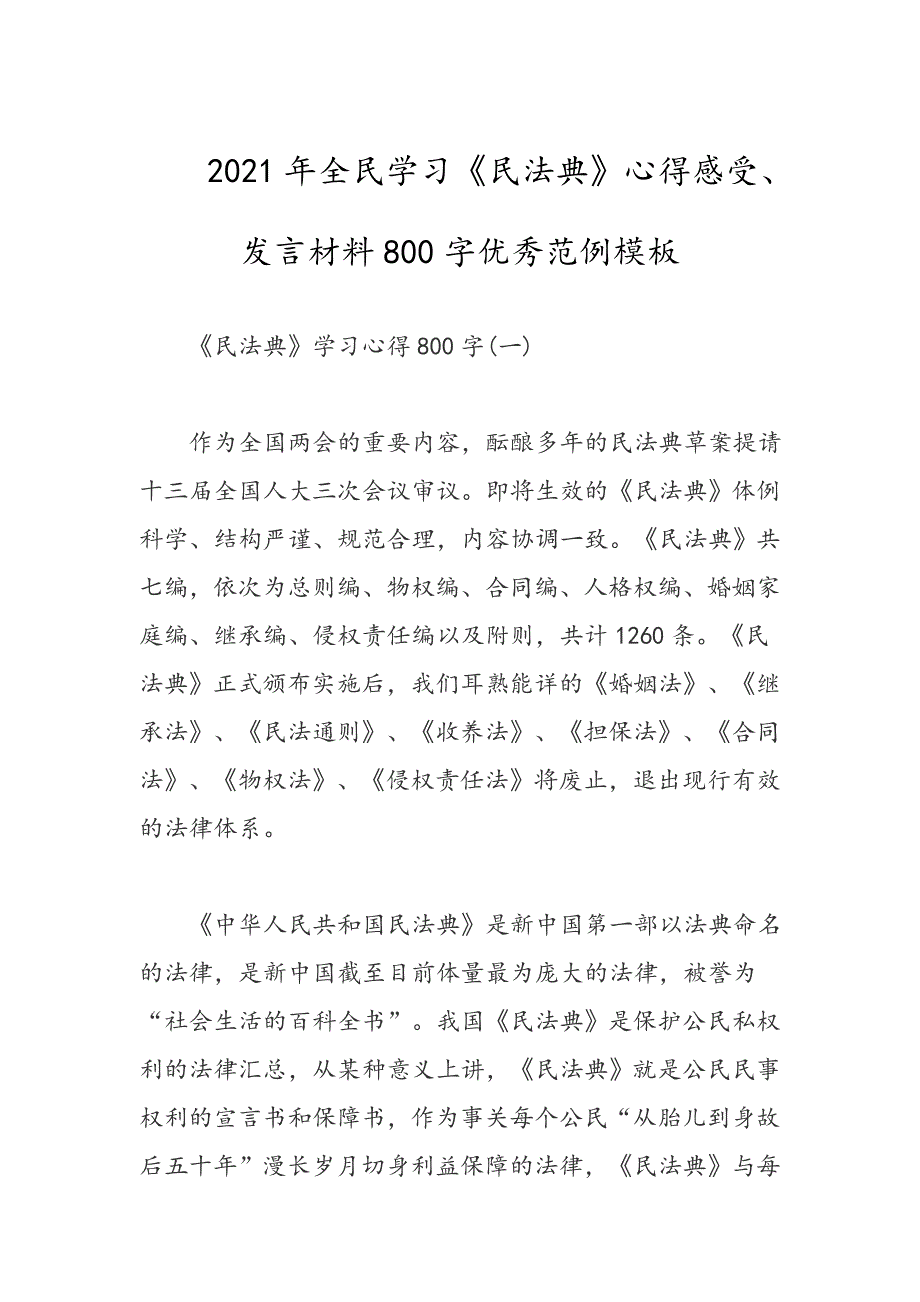 2021年全民学习《民法典》心得感受、发言材料800字优秀范例模板

《民法典》学习心得800字(一)

作为全国两会的重要内容，酝酿多年的民法典草案提请十三届全国人大三次会议审议。即将生效的《民法典》体例科学、结构严谨、规范合理，内容协调一致。《民法典》共七编，依次为总则编、物权编、合同编、人格权编、婚姻家庭编、继承编、侵权责任编以及附则，共计1260条。《民法典》正式颁布实施后，我们耳熟能详的《婚姻法》、《继承法》、《民法通则》、《收养法》、《担保法》、《合同法》、《物权法》、《侵权责任法》将废止，退出现行有效的法律体系。

《中华人民共和国民法典》是新中国第一部以法典命名的法律，是新中国截至目前体量最为庞大的法律，被誉为“社会生活的百科全书”。我国《民法典》是保护公民私权利的法律汇总，从某种意义上讲，《民法典》就是公民民事权利的宣言书和保障书，作为事关每个公民“从胎儿到身故后五十年”漫长岁月切身利益保障的法律，《民法典》与每